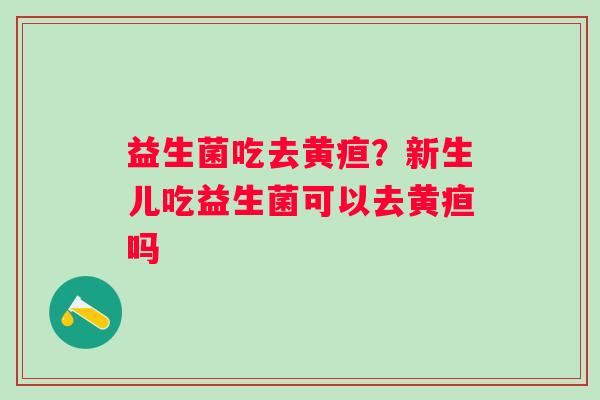 益生菌吃去黄疸？新生儿吃益生菌可以去黄疸吗